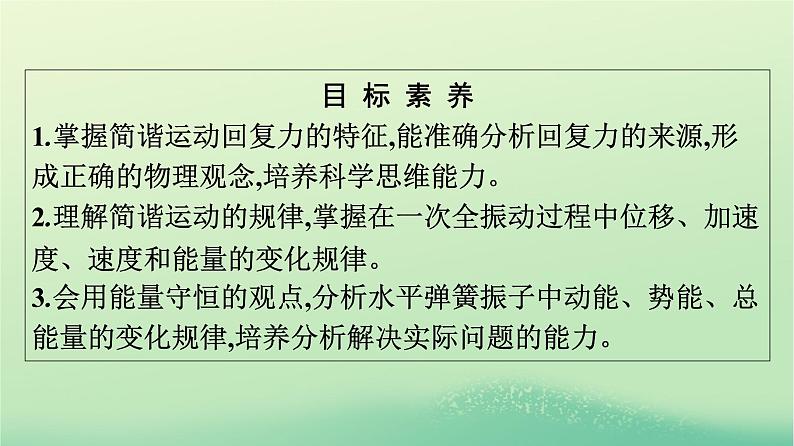 目 标 素 养

1.掌握简谐运动回复力的特征,能准确分析回复力的来源,形成正确的物理观念,培养科学思维能力。

2.理解简谐运动的规律,掌握在一次全振动过程中位移、加速度、速度和能量的变化规律。

3.会用能量守恒的观点,分析水平弹簧振子中动能、势能、总能量的变化规律,培养分析解决实际问题的能力。